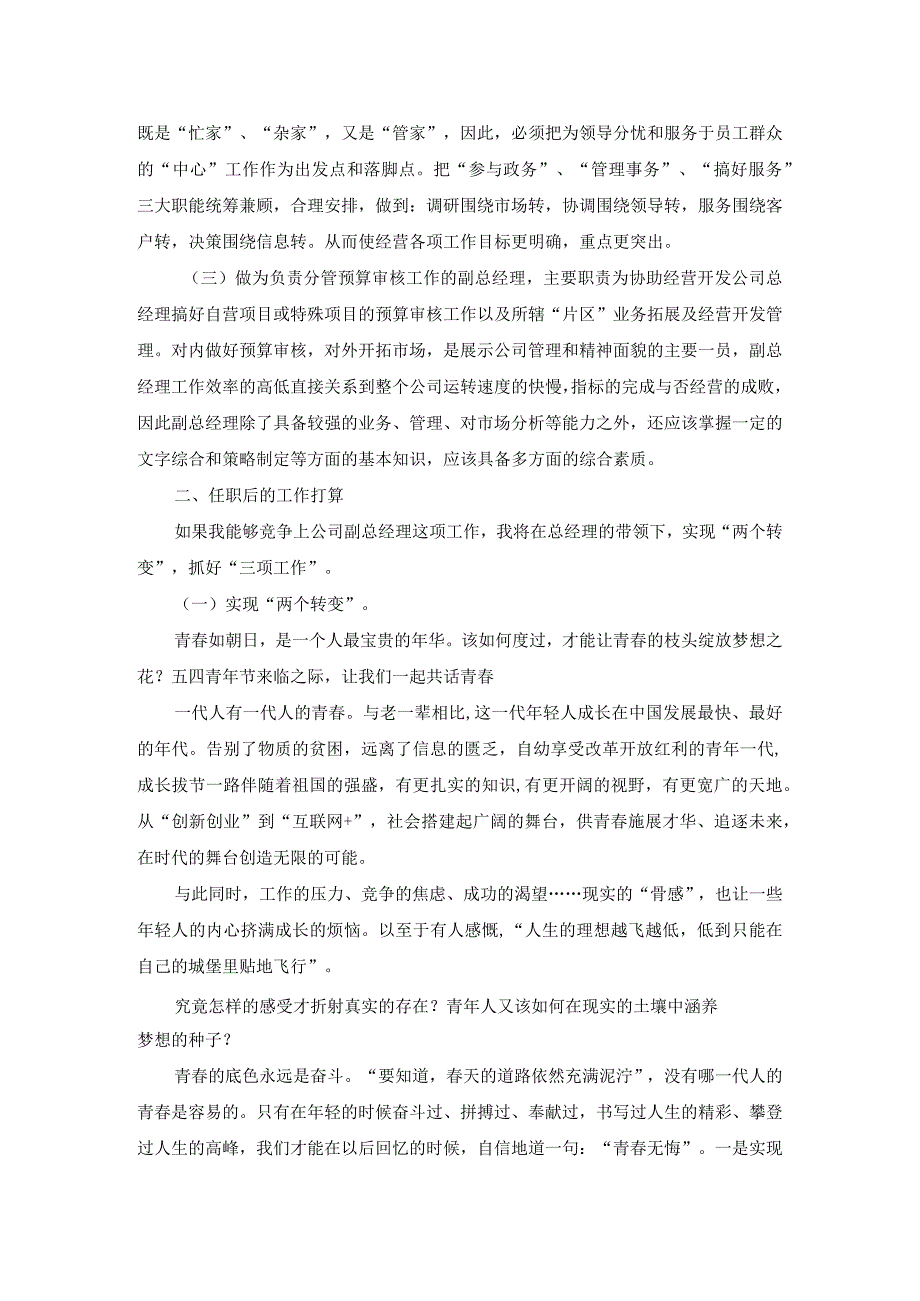 既是“忙家”、“杂家”，又是“管家”，因此，必须把为领导分忧和服务于员工群众的“中心”工作作为出发点和落脚点。把“参与政务”、“管理事务”、“搞好服务”三大职能统筹兼顾，合理安排，做到：调研围绕市场转，协调围绕领导转，服务围绕客户转，决策围绕信息转。从而使经营各项工作目标更明确，重点更突出。

（三）做为负责分管预算审核工作的副总经理，主要职责为协助经营开发公司总经理搞好自营项目或特殊项目的预算审核工作以及所辖“片区”业务拓展及经营开发管理。对内做好预算审核，对外开拓市场，是展示公司管理和精神面貌的主要一员，副总经理工作效率的高低直接关系到整个公司运转速度的快慢，指标的完成与否经营的成败，因此副总经理除了具备较强的业务、管理、对市场分析等能力之外，还应该掌握一定的文字综合和策略制定等方面的基本知识，应该具备多方面的综合素质。

二、任职后的工作打算

如果我能够竞争上公司副总经理这项工作，我将在总经理的带领下，实现“两个转变”，抓好“三项工作”。

（一）实现“两个转变”。

青春如朝日，是一个人最宝贵的年华。该如何度过，才能让青春的枝头绽放梦想之花？五四青年节来临之际，让我们一起共话青春

一代人有一代人的青春。与老一辈相比，这一代年轻人成长在中国发展最快、最好的年代。告别了物质的贫困，远离了信息的匮乏，自幼享受改革开放红利的青年一代，成长拔节一路伴随着祖国的强盛，有更扎实的知识，有更开阔的视野，有更宽广的天地。从“创新创业”到“互联网+”，社会搭建起广阔的舞台，供青春施展才华、追逐未来，在时代的舞台创造无限的可能。

与此同时，工作的压力、竞争的焦虑、成功的渴望……现实的“骨感”，也让一些年轻人的内心挤满成长的烦恼。以至于有人感慨，“人生的理想越飞越低，低到只能在自己的城堡里贴地飞行”。

究竟怎样的感受才折射真实的存在？青年人又该如何在现实的土壤中涵养梦想的种子？

青春的底色永远是奋斗。“要知道，春天的道路依然充满泥泞”，没有哪一代人的青春是容易的。只有在年轻的时候奋斗过、拼搏过、奉献过，书写过人生的精彩、攀登过人生的高峰，我们才能在以后回忆的时候，自信地道一句：“青春无悔”。一是实现